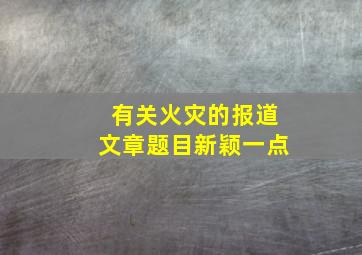 有关火灾的报道
文章题目新颖一点